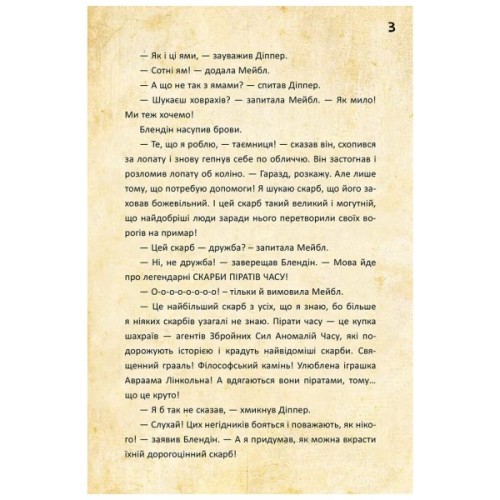 3

— Як і ці ями, — зауважив Діппер.

— Сотні ям! — додала Мейбл.

— А що не так з ямами? — спитав Діппер.

— Шукаєш ховрахів? — запитала Мейбл. — Як мило! Ми теж хочемо!

Блендін насупив брови.

— Те, що я роблю, — таємниця! — сказав він, схопився за лопату і знову гепнув себе по обличчю. Він застогнав і розломив лопату об коліно. — Гаразд, розкажу. Але лише тому, що потребую допомоги! Я шукаю скарб, що його заховав божевільний. І цей скарб такий великий і могутній, що найдобріші люди заради нього перетворили своїх ворогів на примар!

— Цей скарб — дружба? – запитала Мейбл.

— Ні, не дружба! — заверещав Блендін. — Мова йде про легендарні СКАРБИ ПІРАТІВ ЧАСУ!

— О-о-о-о-о-о-о! – тільки й вимовила Мейбл.

— Це найбільший скарб з усіх, що я знаю, бо більше я ніяких скарбів узагалі не знаю. Пірати часу — це купка шахраїв — агентів Збройних Сил Аномалій Часу, які подорожують історією і крадуть найвідоміші скарби. Священний грааль! Філософський камінь! Улюблена іграшка Авраама Лінкольна! А вдягаються вони піратами, тому... що це круто!

— Я б так не сказав, — хмикнув Діппер.

— Слухай! Цих негідників бояться і поважають, як нікого! — заявив Блендін. — А я придумав, як можна вкрасти їхній дорогоцінний скарб!